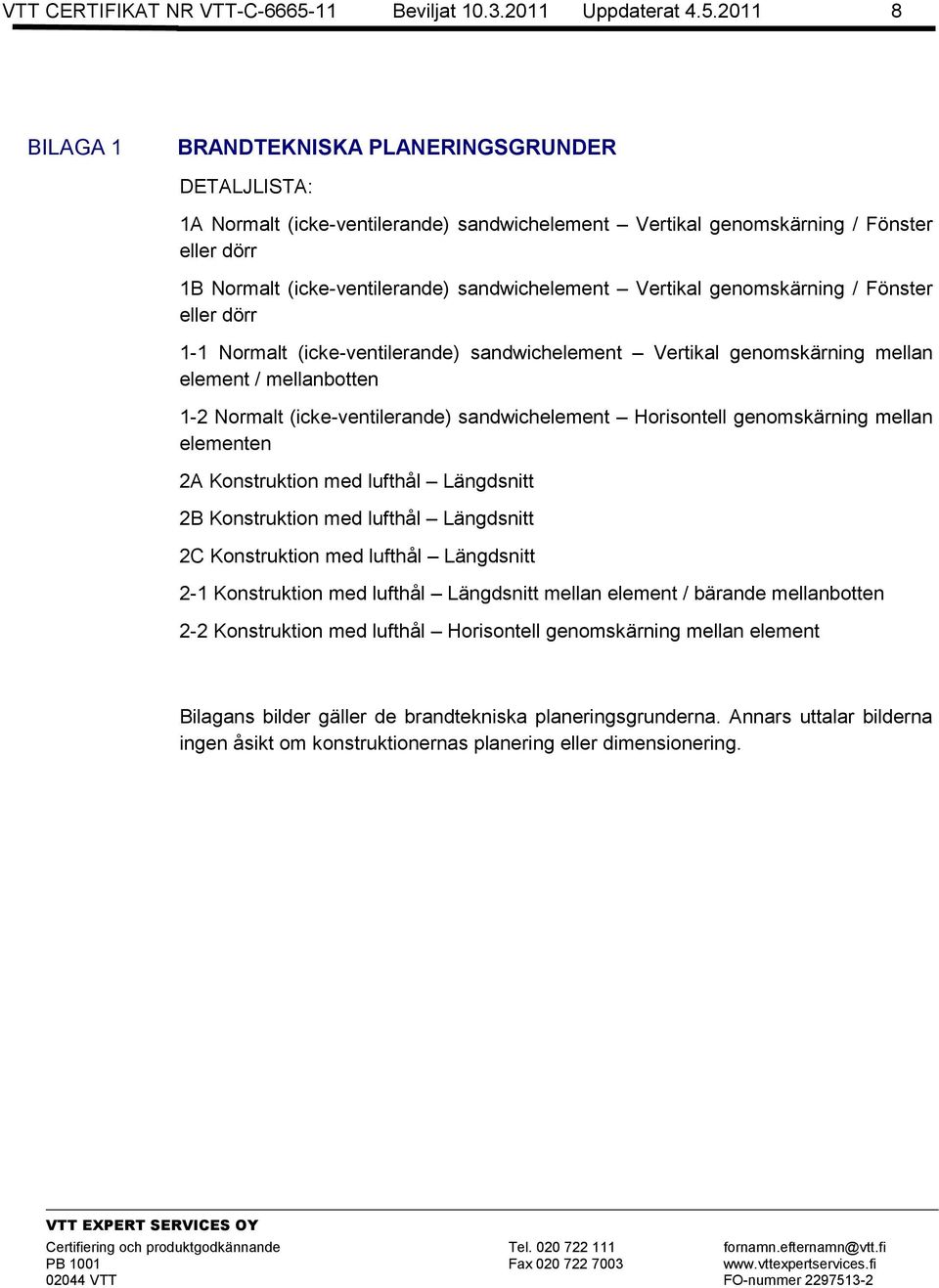 VTT CERTIFIKAT NR VTT-C-6665-11 Beviljat 10.3.2011 Uppdaterat 4.5.2011 8

BILAGA 1

BRANDTEKNISKA PLANERINGSGRUNDER

DETALJLISTA:

1A Normalt (icke-ventilerande) sandwichelement – Vertikal genomskärning / Fönster eller dörr

1B Normalt (icke-ventilerande) sandwichelement – Vertikal genomskärning / Fönster eller dörr

1-1 Normalt (icke-ventilerande) sandwichelement – Vertikal genomskärning mellan element / mellanbotten

1-2 Normalt (icke-ventilerande) sandwichelement – Horisontell genomskärning mellan elementen

2A Konstruktion med lufthål – Längdsnitt

2B Konstruktion med lufthål – Längdsnitt

2C Konstruktion med lufthål – Längdsnitt

2-1 Konstruktion med lufthål – Längdsnitt mellan element / bärande mellanbotten

2-2 Konstruktion med lufthål – Horisontell genomskärning mellan element

Bilagans bilder gäller de brandtekniska planeringsgrunderna. Annars uttalar bilderna ingen åsikt om konstruktionernas planering eller dimensionering.

VTT EXPERT SERVICES OY
Certifiering och produktgodkännande
PB 1001
02044 VTT

Tel. 020 722 111
Fax 020 722 7003

fornamn.efternamn@vtt.fi
www.vttexpertservices.fi
FO-nummer 2297513-2